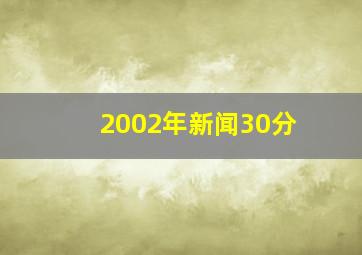 2002年新闻30分